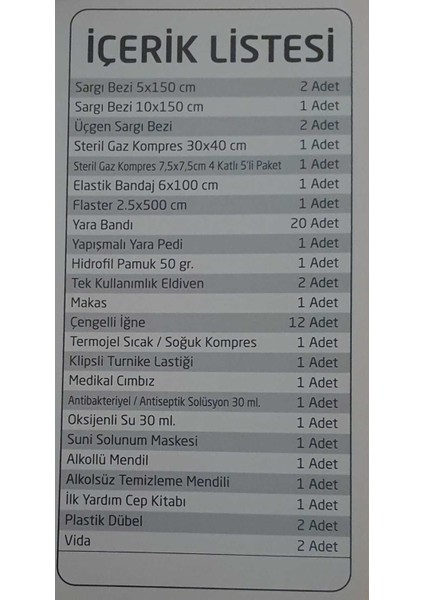 İÇERİK LİSTESİ

| | |
|---|---|
| Sargı Bezi 5x150 cm | 2 Adet |
| Sargı Bezi 10x150 cm | 1 Adet |
| Üçgen Sargı Bezi | 2 Adet |
| Steril Gaz Kompres 30x40 cm | 1 Adet |
| Steril Gaz Kompres 7,5x7,5cm 4 Katlı 5'li Paket | 1 Adet |
| Elastik Bandaj 6x100 cm | 1 Adet |
| Flaster 2.5x500 cm | 1 Adet |
| Yara Bandı | 20 Adet |
| Yapışmalı Yara Pedi | 1 Adet |
| Hidrofil Pamuk 50 gr. | 1 Adet |
| Tek Kullanımlık Eldiven | 2 Adet |
| Makas | 1 Adet |
| Çengelli İğne | 12 Adet |
| Termojel Sıcak / Soğuk Kompres | 1 Adet |
| Klipsli Turnike Lastiği | 1 Adet |
| Medikal Cımbız | 1 Adet |
| Antibakteriyel / Antiseptik Solüsyon 30 ml. | 1 Adet |
| Oksijenli Su 30 ml. | 1 Adet |
| Suni Solunum Maskesi | 1 Adet |
| Alkollü Mendil | 1 Adet |
| Alkolsüz Temizleme Mendili | 1 Adet |
| İlk Yardım Cep Kitabı | 1 Adet |
| Plastik Dübel | 2 Adet |
| Vida | 2 Adet |